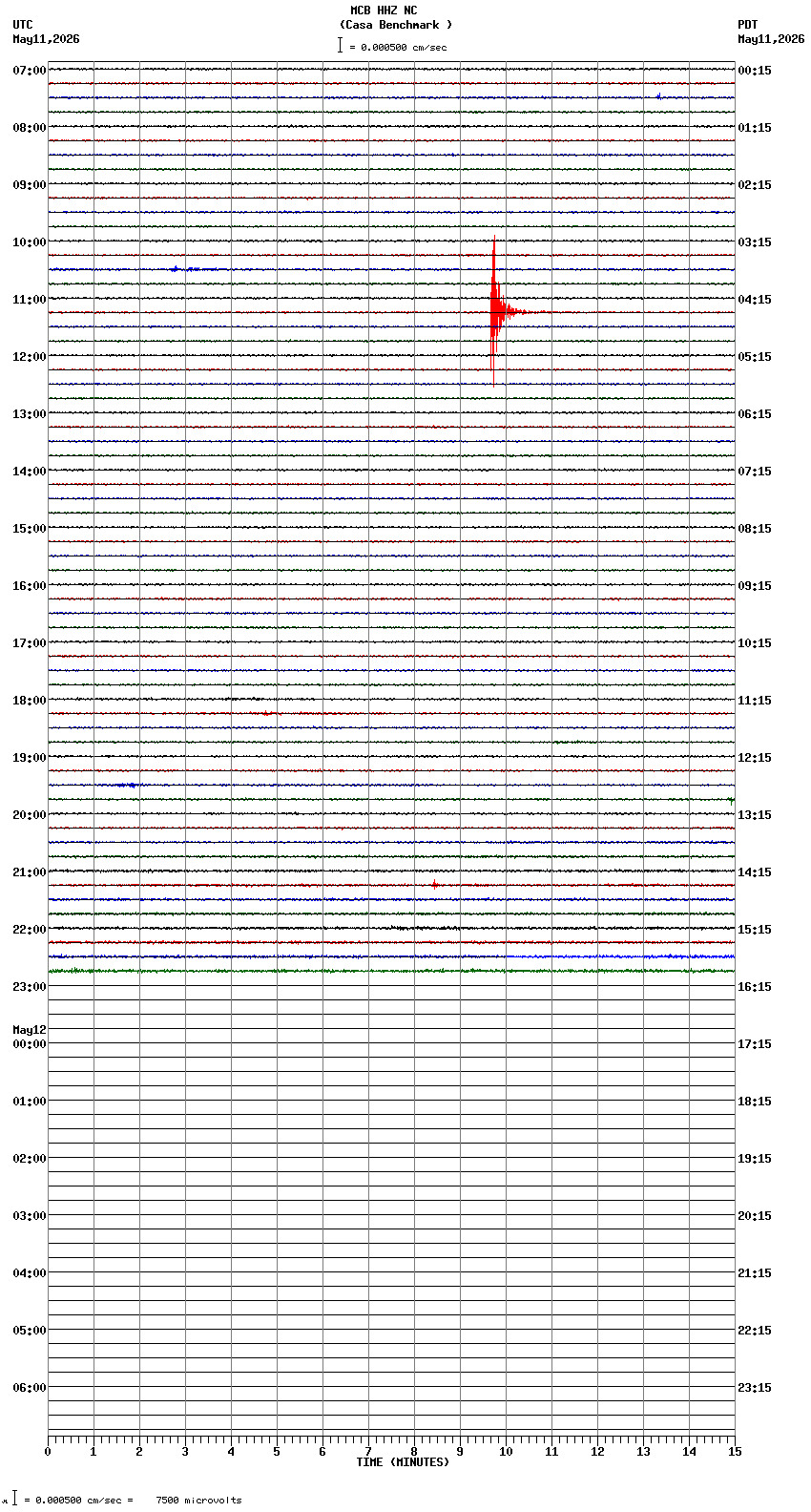 MCB HHZ NC
(Casa Benchmark )
= 0.000500 cm/sec

UTC
May11,2026

PDT
May11,2026

07:00
08:00
09:00
10:00
11:00
12:00
13:00
14:00
15:00
16:00
17:00
18:00
19:00
20:00
21:00
22:00
23:00
May12
00:00
01:00
02:00
03:00
04:00
05:00
06:00

00:15
01:15
02:15
03:15
04:15
05:15
06:15
07:15
08:15
09:15
10:15
11:15
12:15
13:15
14:15
15:15
16:15
17:15
18:15
19:15
20:15
21:15
22:15
23:15

0 1 2 3 4 5 6 7 8 9 10 11 12 13 14 15
TIME (MINUTES)

= 0.000500 cm/sec = 7500 microvolts